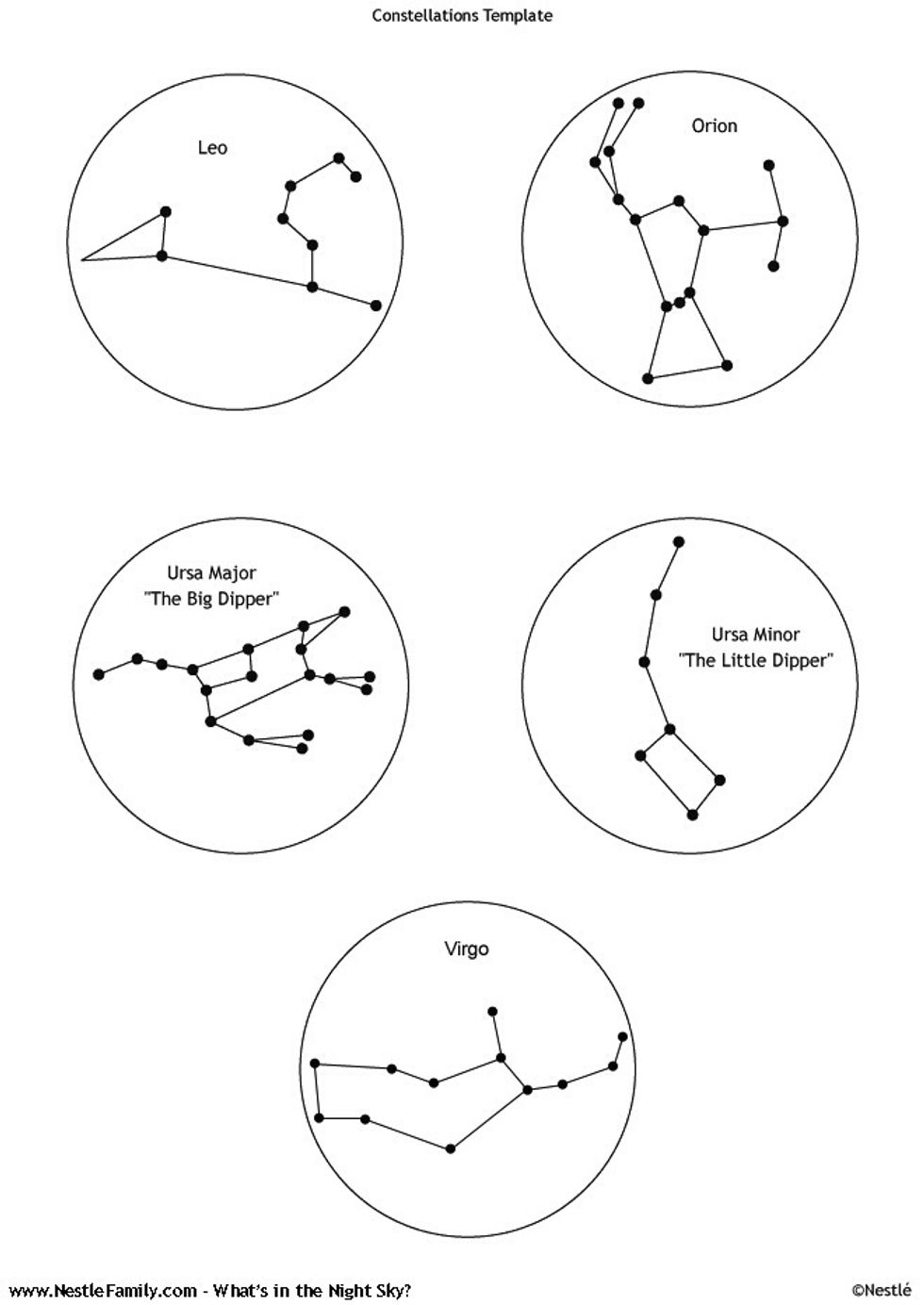 Constellations Template

Leo

Orion

Ursa Major
"The Big Dipper"

Ursa Minor
"The Little Dipper"

Virgo

www.NestleFamily.com - What's in the Night Sky?

©Nestlé